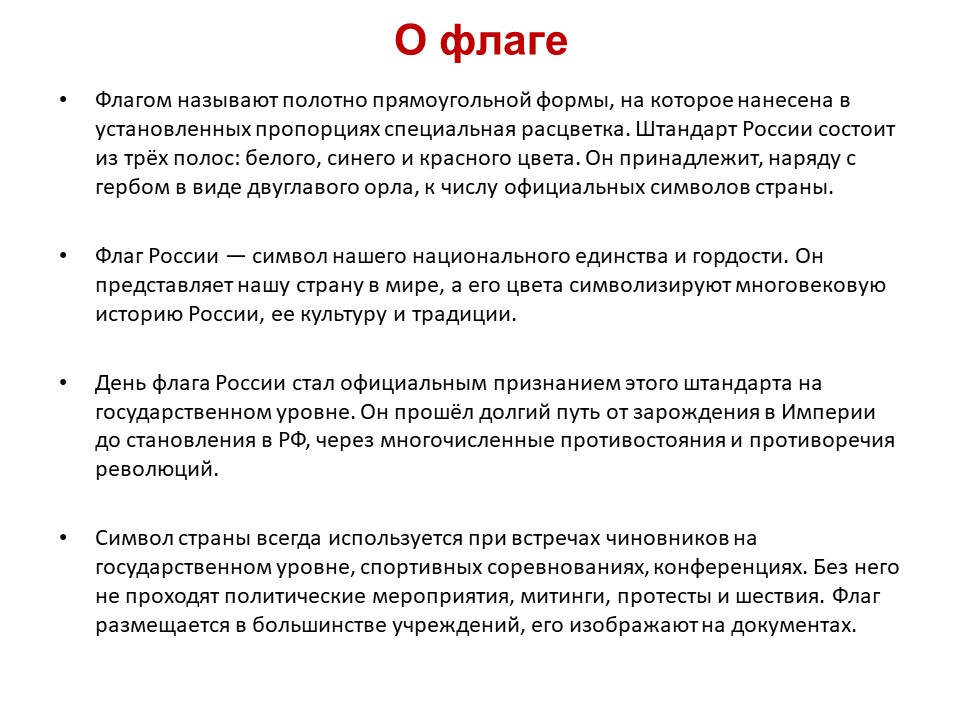 О флаге

• Флагом называют полотно прямоугольной формы, на которое нанесена в установленных пропорциях специальная расцветка. Штандарт России состоит из трёх полос: белого, синего и красного цвета. Он принадлежит, наряду с гербом в виде двуглавого орла, к числу официальных символов страны.

• Флаг России — символ нашего национального единства и гордости. Он представляет нашу страну в мире, а его цвета символизируют многовековую историю России, ее культуру и традиции.

• День флага России стал официальным признанием этого штандарта на государственном уровне. Он прошёл долгий путь от зарождения в Империи до становления в РФ, через многочисленные противостояния и противоречия революций.

• Символ страны всегда используется при встречах чиновников на государственном уровне, спортивных соревнованиях, конференциях. Без него не проходят политические мероприятия, митинги, протесты и шествия. Флаг размещается в большинстве учреждений, его изображают на документах.